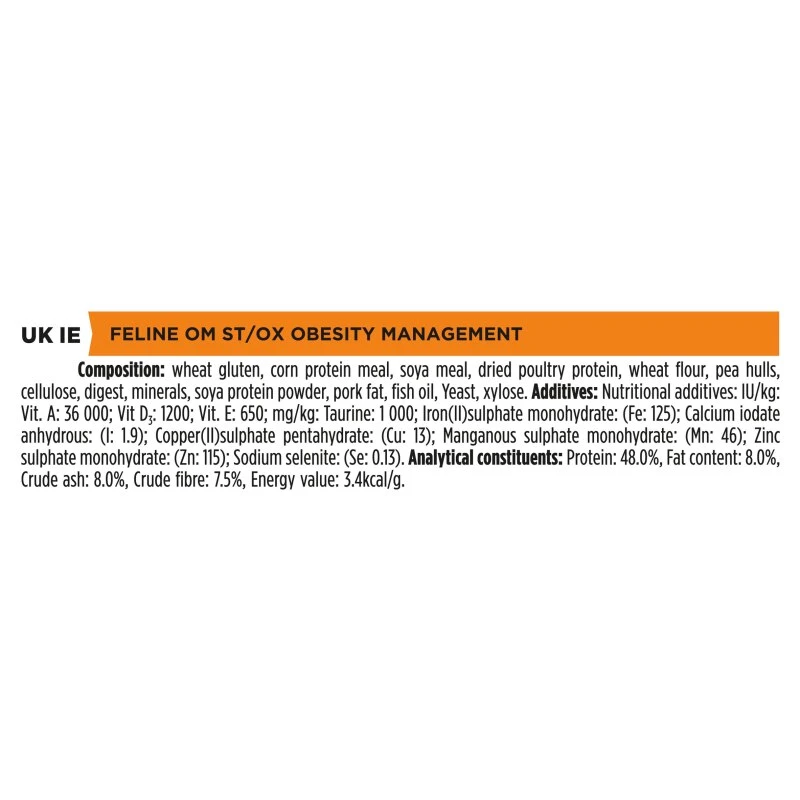 UK IE

FELINE OM ST/OX OBESITY MANAGEMENT

Composition: wheat gluten, corn protein meal, soya meal, dried poultry protein, wheat flour, pea hulls, cellulose, digest, minerals, soya protein powder, pork fat, fish oil, Yeast, xylose. Additives: Nutritional additives: IU/kg: Vit. A: 36 000; Vit $D_3$: 1200; Vit. E: 650; mg/kg: Taurine: 1 000; Iron(II)sulphate monohydrate: (Fe: 125); Calcium iodate anhydrous: (I: 1.9); Copper(II)sulphate pentahydrate: (Cu: 13); Manganous sulphate monohydrate: (Mn: 46); Zinc sulphate monohydrate: (Zn: 115); Sodium selenite: (Se: 0.13). Analytical constituents: Protein: 48.0%, Fat content: 8.0%, Crude ash: 8.0%, Crude fibre: 7.5%, Energy value: 3.4kcal/g.